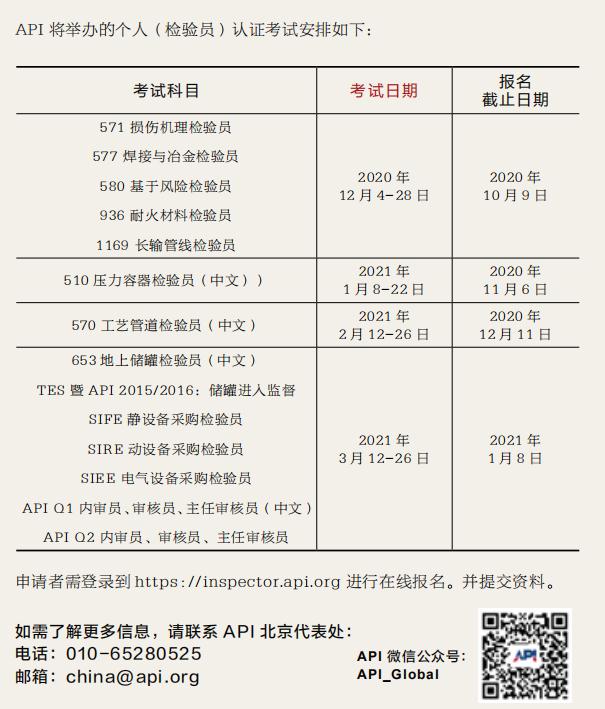 API将举办的个人（检验员）认证考试安排如下：

| 考试科目 | 考试日期 | 报名截止日期 |
|---|---|---|
| 571损伤机理检验员 577焊接与冶金检验员 580基于风险检验员 936耐火材料检验员 1169长输管线检验员 | 2020年12月4-28日 | 2020年10月9日 |
| 510压力容器检验员（中文）） | 2021年1月8-22日 | 2020年11月6日 |
| 570工艺管道检验员（中文） | 2021年2月12-26日 | 2020年12月11日 |
| 653地上储罐检验员（中文） TES暨API 2015/2016：储罐进入监督 SIFE静设备采购检验员 SIRE动设备采购检验员 SIEE电气设备采购检验员 API Q1内审员、审核员、主任审核员（中文） API Q2内审员、审核员、主任审核员 | 2021年3月12-26日 | 2021年1月8日 |

申请者需登录到https://inspector.api.org进行在线报名。并提交资料。

如需了解更多信息，请联系API北京代表处：
电话：010-65280525
邮箱：china@api.org

API微信公众号：
API_Global